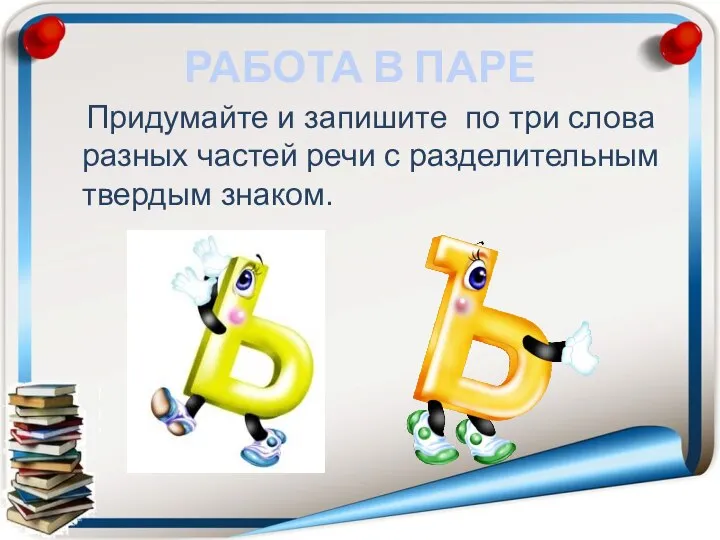 РАБОТА В ПАРЕ

Придумайте и запишите по три слова разных частей речи с разделительным твердым знаком.

Ь

Ъ